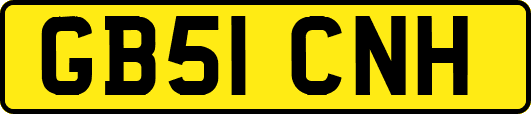 GB51 CNH